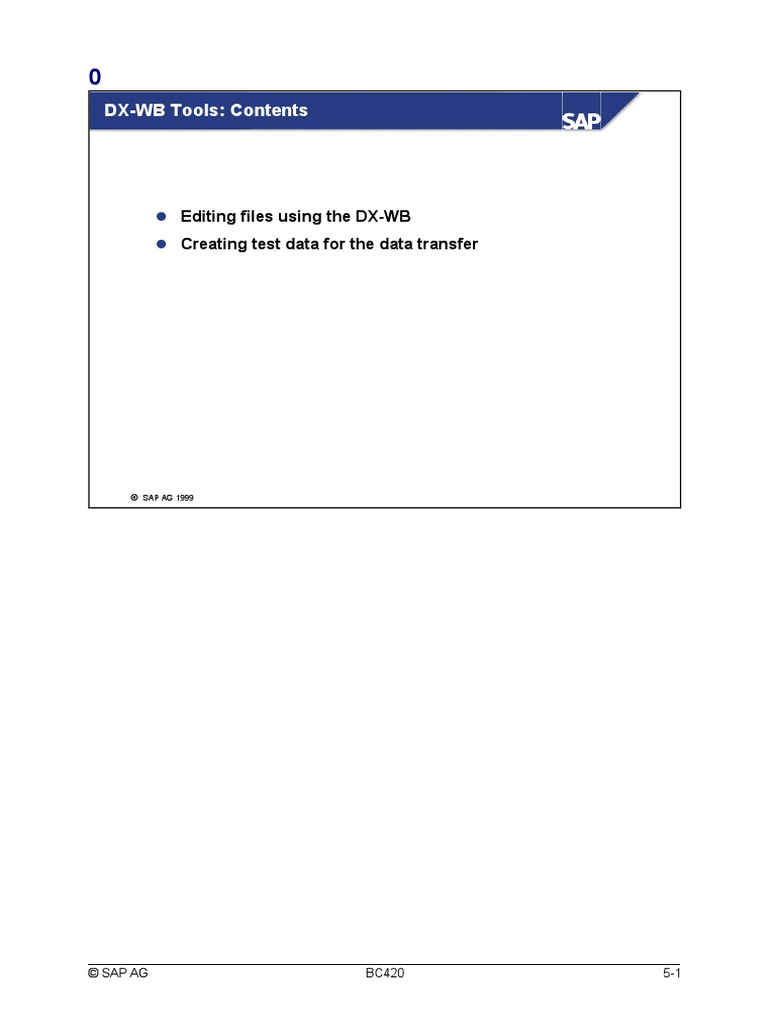 0

DX-WB Tools: Contents

SAP

• Editing files using the DX-WB
• Creating test data for the data transfer

© SAP AG 1999

© SAP AG BC420 5-1